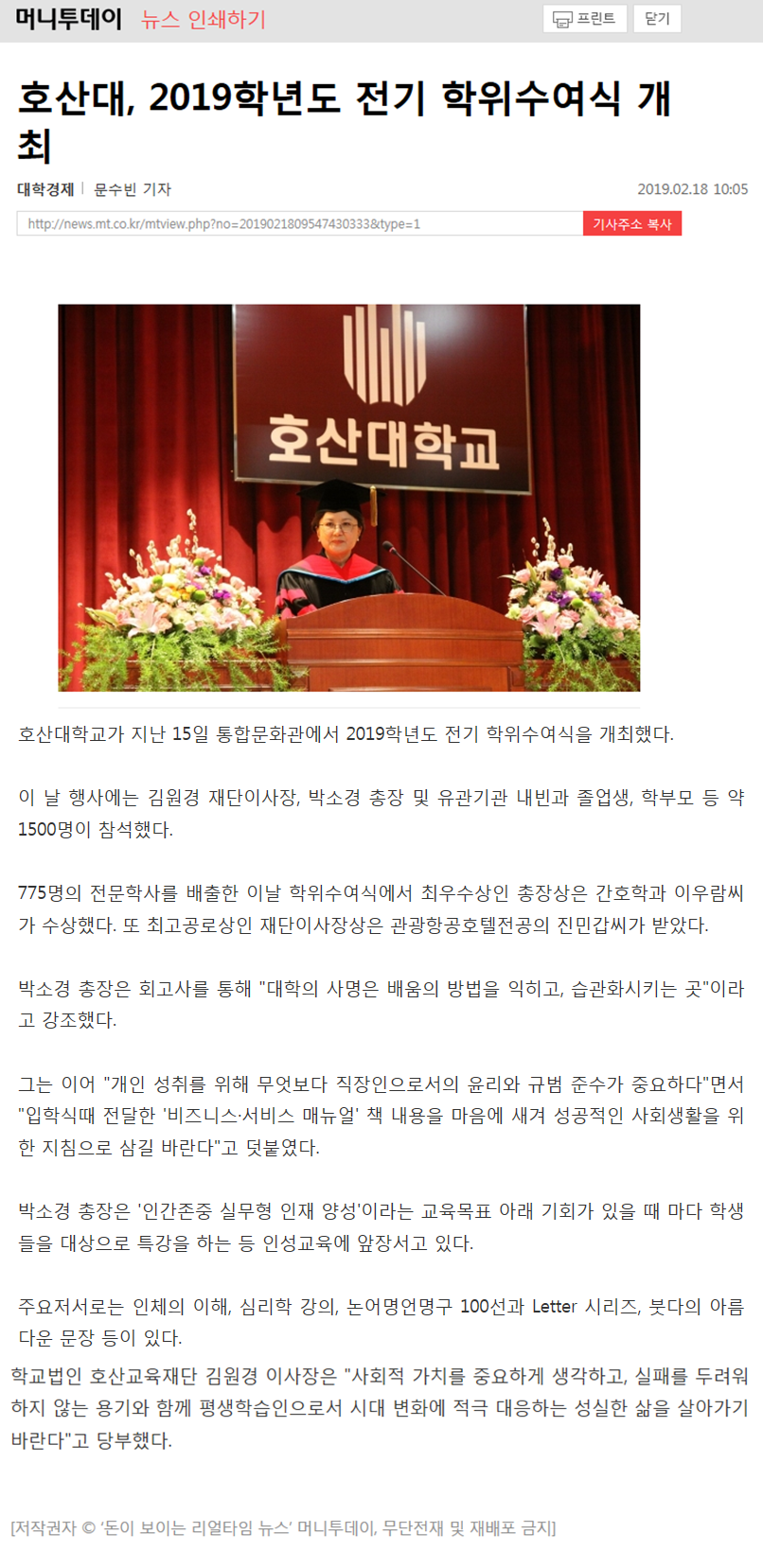 머니투데이 뉴스 인쇄하기

프린트 닫기

호산대, 2019학년도 전기 학위수여식 개최

대학경제 | 문수빈 기자 2019.02.18 10:05

http://news.mt.co.kr/mtview.php?no=2019021809547430333&type=1 기사주소 복사

호산대학교

호산대학교가 지난 15일 통합문화관에서 2019학년도 전기 학위수여식을 개최했다.

이 날 행사에는 김원경 재단이사장, 박소경 총장 및 유관기관 내빈과 졸업생, 학부모 등 약 1500명이 참석했다.

775명의 전문학사를 배출한 이날 학위수여식에서 최우수상인 총장상은 간호학과 이우람씨가 수상했다. 또 최고공로상인 재단이사장상은 관광항공호텔전공의 진민갑씨가 받았다.

박소경 총장은 회고사를 통해 "대학의 사명은 배움의 방법을 익히고, 습관화시키는 곳"이라고 강조했다.

그는 이어 "개인 성취를 위해 무엇보다 직장인으로서의 윤리와 규범 준수가 중요하다"면서 "입학식때 전달한 '비즈니스·서비스 매뉴얼' 책 내용을 마음에 새겨 성공적인 사회생활을 위한 지침으로 삼길 바란다"고 덧붙였다.

박소경 총장은 '인간존중 실무형 인재 양성'이라는 교육목표 아래 기회가 있을 때 마다 학생들을 대상으로 특강을 하는 등 인성교육에 앞장서고 있다.

주요저서로는 인체의 이해, 심리학 강의, 논어명언명구 100선과 Letter 시리즈, 붓다의 아름다운 문장 등이 있다.
학교법인 호산교육재단 김원경 이사장은 "사회적 가치를 중요하게 생각하고, 실패를 두려워하지 않는 용기와 함께 평생학습인으로서 시대 변화에 적극 대응하는 성실한 삶을 살아가기 바란다"고 당부했다.

[저작권자 © '돈이 보이는 리얼타임 뉴스' 머니투데이, 무단전재 및 재배포 금지]